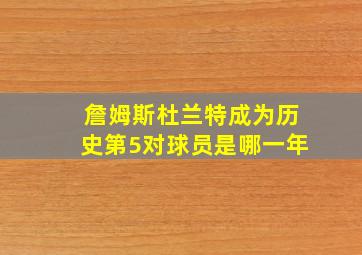 詹姆斯杜兰特成为历史第5对球员是哪一年